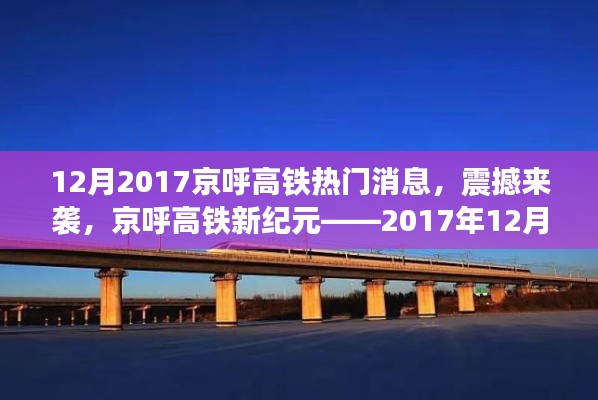 12月2017京呼高铁热门消息，震撼来袭，京呼高铁新纪元——2017年12月